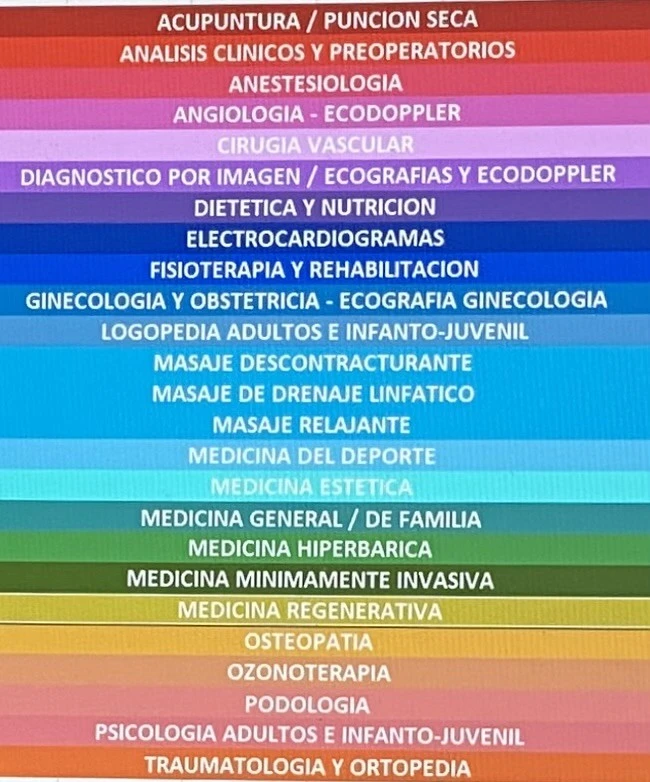 ACUPUNTURA / PUNCION SECA

ANALISIS CLINICOS Y PREOPERATORIOS

ANESTESIOLOGIA

ANGIOLOGIA - ECODOPPLER

CIRUGIA VASCULAR

DIAGNOSTICO POR IMAGEN / ECOGRAFIAS Y ECODOPPLER

DIETETICA Y NUTRICION

ELECTROCARDIOGRAMAS

FISIOTERAPIA Y REHABILITACION

GINECOLOGIA Y OBSTETRICIA - ECOGRAFIA GINECOLOGIA

LOGOPEDIA ADULTOS E INFANTO-JUVENIL

MASAJE DESCONTRACTURANTE

MASAJE DE DRENAJE LINFATICO

MASAJE RELAJANTE

MEDICINA DEL DEPORTE

MEDICINA ESTETICA

MEDICINA GENERAL / DE FAMILIA

MEDICINA HIPERBARICA

MEDICINA MINIMAMENTE INVASIVA

MEDICINA REGENERATIVA

OSTEOPATIA

OZONOTERAPIA

PODOLOGIA

PSICOLOGIA ADULTOS E INFANTO-JUVENIL

TRAUMATOLOGIA Y ORTOPEDIA